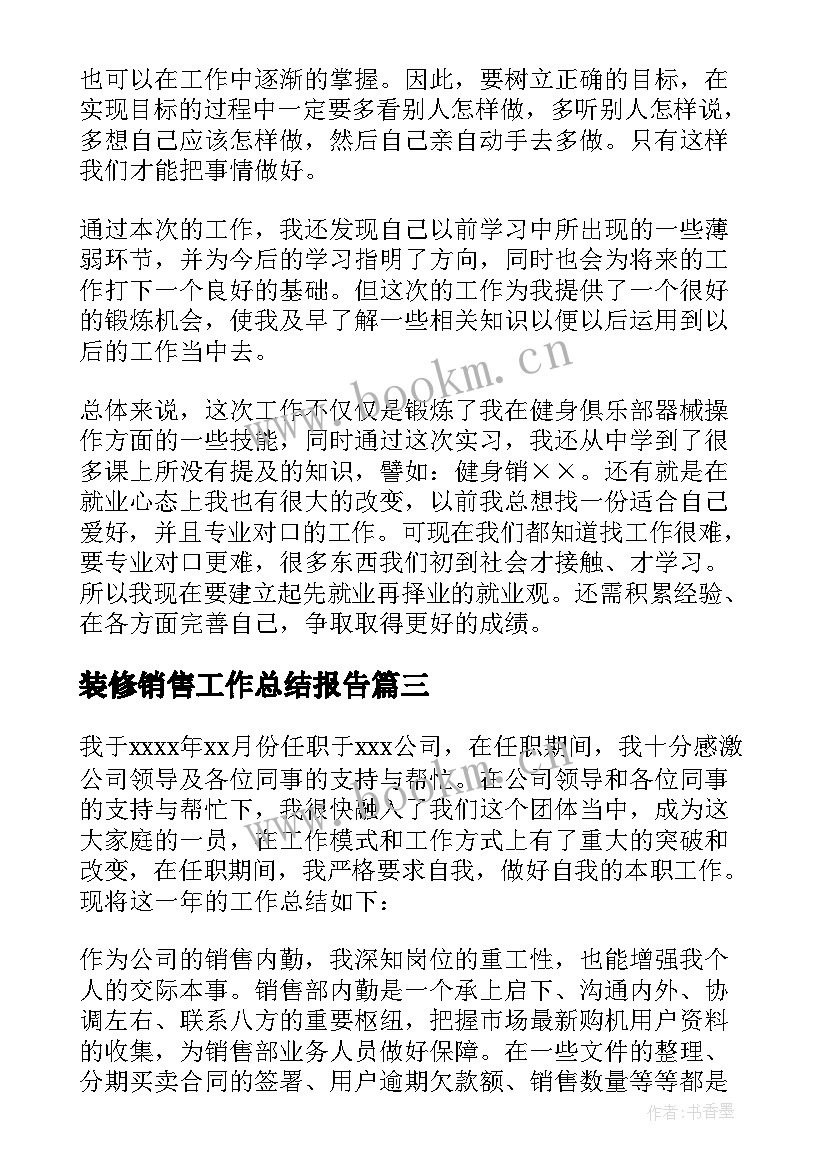 也可以在工作中逐渐的掌握。因此，要树立正确的目标，在实现目标的过程中一定要多看别人怎样做，多听别人怎样说，多想自己应该怎样做，然后自己亲自动手去多做。只有这样我们才能把事情做好。

通过本次的工作，我还发现自己以前学习中所出现的一些薄弱环节，并为今后的学习指明了方向，同时也会为将来的工作打下一个良好的基础。但这次的工作为我提供了一个很好的锻炼机会，使我及早了解一些相关知识以便以后运用到以后的工作当中去。

www.bookm.cn

总体来说，这次工作不仅仅是锻炼了我在健身俱乐部器械操作方面的一些技能，同时通过这次实习，我还从中学到了很多课上所没有提及的知识，譬如：健身销××。还有就是在就业心态上我也有很大的改变，以前我总想找一份适合自己爱好，并且专业对口的工作。可现在我们都知道找工作很难，要专业对口更难，很多东西我们初到社会才接触、才学习。所以我现在要建立起先就业再择业的就业观。还需积累经验、在各方面完善自己，争取取得更好的成绩。

装修销售工作总结报告篇三

我于xxxx年xx月份任职于xxx公司，在任职期间，我十分感激公司领导及各位同事的支持与帮忙。在公司领导和各位同事的支持与帮忙下，我很快融入了我们这个团体当中，成为这大家庭的一员，在工作模式和工作方式上有了重大的突破和改变，在任职期间，我严格要求自我，做好自我的本职工作。现将这一年的工作总结如下：

作为公司的销售内勤，我深知岗位的重工性，也能增强我个人的交际本事。销售部内勤是一个承上启下、沟通内外、协调左右、联系八方的重要枢纽，把握市场最新购机用户资料的收集，为销售部业务人员做好保障。在一些文件的整理、分期买卖合同的签署、用户逾期欠款额、销售数量等等都是

作者：书香墨